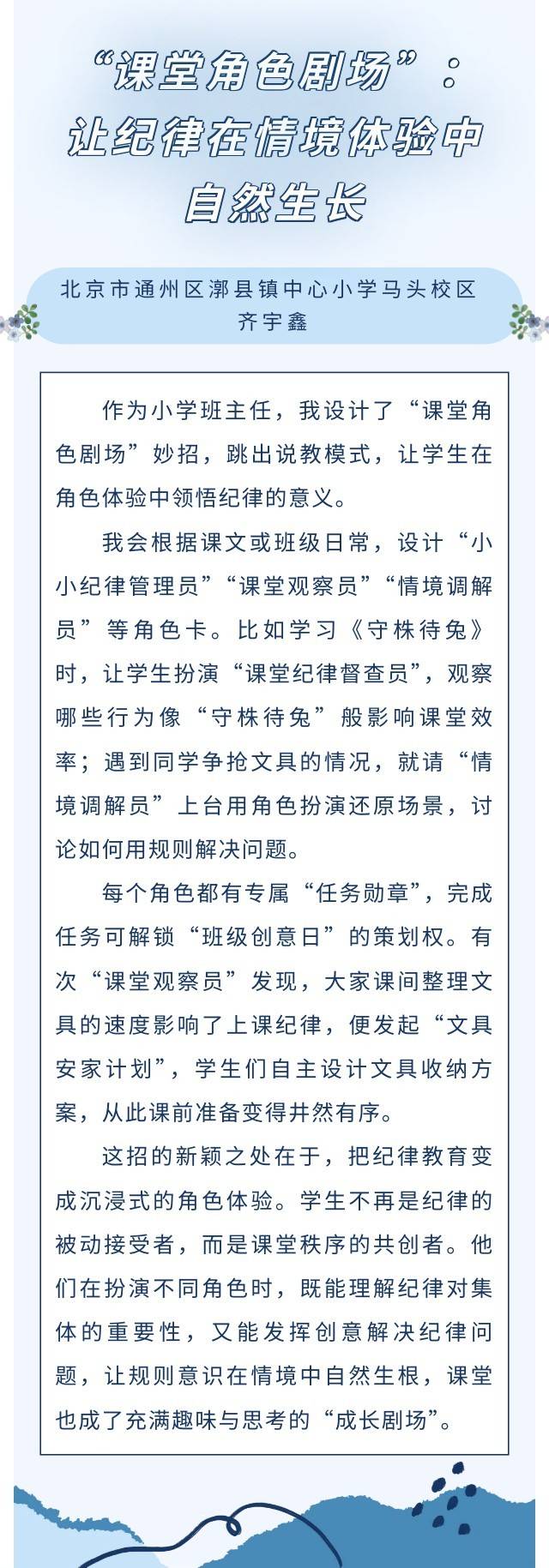 “课堂角色剧场”：
让纪律在情境体验中
自然生长

北京市通州区漷县镇中心小学马头校区
齐宇鑫

作为小学班主任，我设计了“课堂角色剧场”妙招，跳出说教模式，让学生在角色体验中领悟纪律的意义。

我会根据课文或班级日常，设计“小小纪律管理员”“课堂观察员”“情境调解员”等角色卡。比如学习《守株待兔》时，让学生扮演“课堂纪律督查员”，观察哪些行为像“守株待兔”般影响课堂效率；遇到同学争抢文具的情况，就请“情境调解员”上台用角色扮演还原场景，讨论如何用规则解决问题。

每个角色都有专属“任务勋章”，完成任务可解锁“班级创意日”的策划权。有次“课堂观察员”发现，大家课间整理文具的速度影响了上课纪律，便发起“文具安家计划”，学生们自主设计文具收纳方案，从此课前准备变得井然有序。

这招的新颖之处在于，把纪律教育变成沉浸式的角色体验。学生不再是纪律的被动接受者，而是课堂秩序的共创者。他们在扮演不同角色时，既能理解纪律对集体的重要性，又能发挥创意解决纪律问题，让规则意识在情境中自然生根，课堂也成了充满趣味与思考的“成长剧场”。